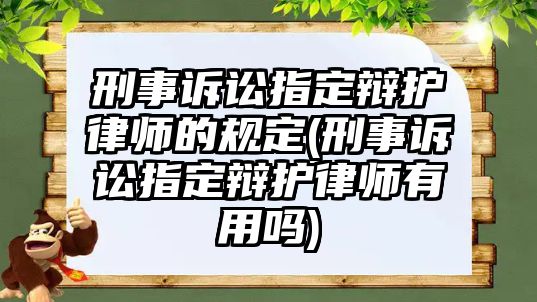 刑事诉讼指定辩护律师的规定(刑事诉讼指定辩护律师有用吗)